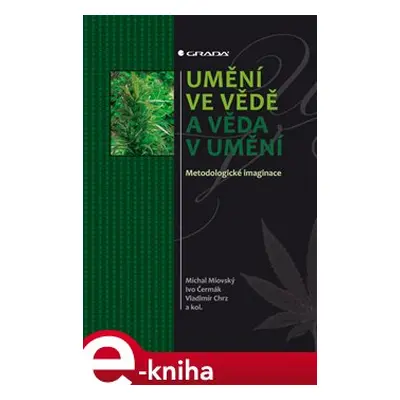 GRADA

UMĚNÍ VE VĚDĚ A VĚDA V UMĚNÍ

Metodologické imaginace

Michal Miovský
Ivo Čermák
Vladimír Chrz
a kol.

e-kniha